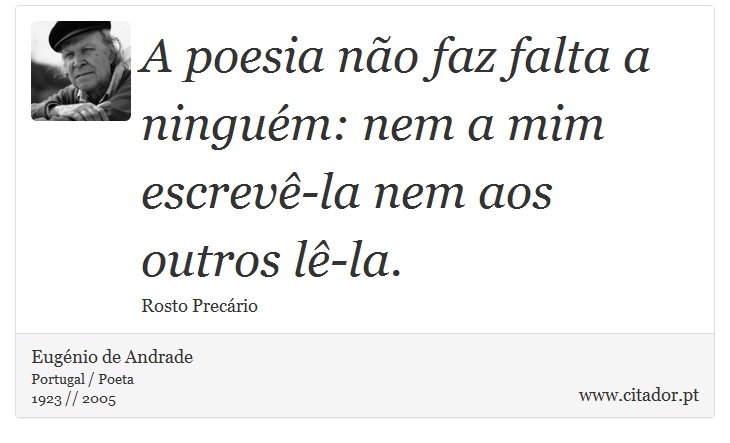 A poesia não faz falta a ninguém: nem a mim escrevê-la nem aos outros lê-la.

Rosto Precário

Eugénio de Andrade
Portugal / Poeta
1923 // 2005

www.citador.pt